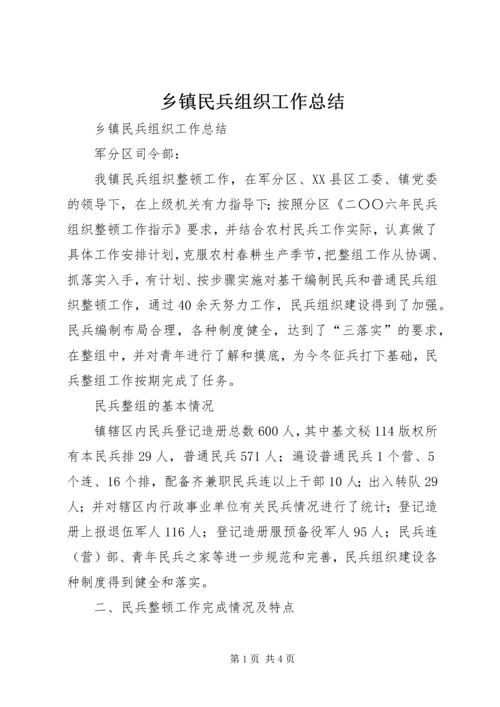 乡镇民兵组织工作总结

乡镇民兵组织工作总结

军分区司令部：

我镇民兵组织整顿工作，在军分区、XX县区工委、镇党委的领导下，在上级机关有力指导下；按照分区《二〇〇六年民兵组织整顿工作指示》要求，并结合农村民兵工作实际，认真做了具体工作安排计划，克服农村春耕生产季节，把整组工作从协调、抓落实入手，有计划、按步骤实施对基干编制民兵和普通民兵组织整顿工作，通过40余天努力工作，民兵组织建设得到了加强。民兵编制布局合理，各种制度健全，达到了“三落实”的要求，在整组中，并对青年进行了解和摸底，为今冬征兵打下基础，民兵整组工作按期完成了任务。

民兵整组的基本情况

镇辖区内民兵登记造册总数600人，其中基文秘114版权所有本民兵排29人，普通民兵571人；遍设普通民兵1个营、5个连、16个排，配备齐兼职民兵连以上干部10人；出入转队29人；并对辖区内行政事业单位有关民兵情况进行了统计；登记造册上报退伍军人116人；登记造册服预备役军人95人；民兵连（营）部、青年民兵之家等进一步规范和完善，民兵组织建设各种制度得到健全和落实。

二、民兵整顿工作完成情况及特点

第1页 共4页